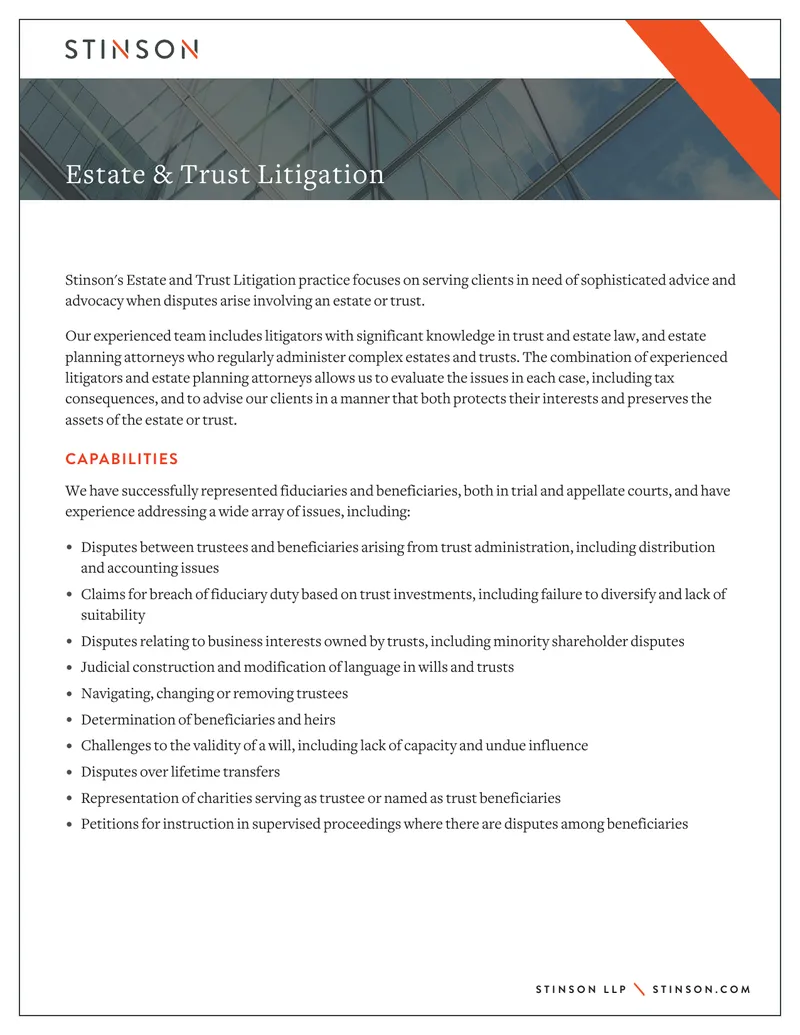 STINSON

Estate & Trust Litigation

Stinson's Estate and Trust Litigation practice focuses on serving clients in need of sophisticated advice and advocacy when disputes arise involving an estate or trust.

Our experienced team includes litigators with significant knowledge in trust and estate law, and estate planning attorneys who regularly administer complex estates and trusts. The combination of experienced litigators and estate planning attorneys allows us to evaluate the issues in each case, including tax consequences, and to advise our clients in a manner that both protects their interests and preserves the assets of the estate or trust.

CAPABILITIES

We have successfully represented fiduciaries and beneficiaries, both in trial and appellate courts, and have experience addressing a wide array of issues, including:

• Disputes between trustees and beneficiaries arising from trust administration, including distribution and accounting issues
• Claims for breach of fiduciary duty based on trust investments, including failure to diversify and lack of suitability
• Disputes relating to business interests owned by trusts, including minority shareholder disputes
• Judicial construction and modification of language in wills and trusts
• Navigating, changing or removing trustees
• Determination of beneficiaries and heirs
• Challenges to the validity of a will, including lack of capacity and undue influence
• Disputes over lifetime transfers
• Representation of charities serving as trustee or named as trust beneficiaries
• Petitions for instruction in supervised proceedings where there are disputes among beneficiaries

STINSON LLP \ STINSON.COM